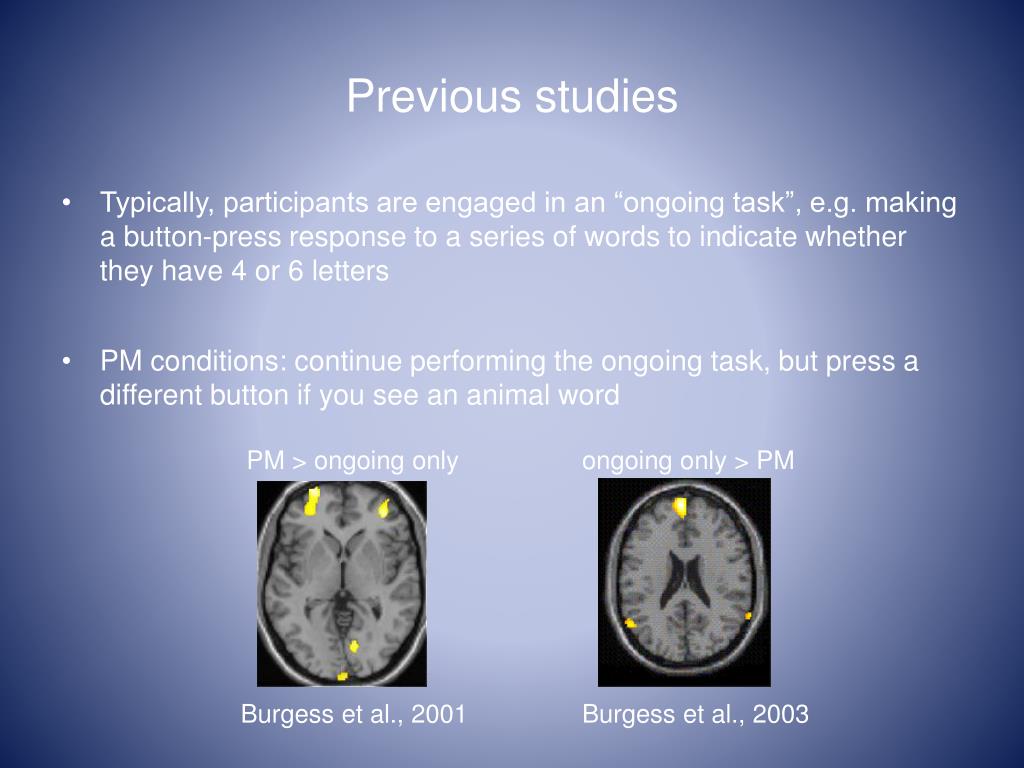 Previous studies

• Typically, participants are engaged in an “ongoing task”, e.g. making a button-press response to a series of words to indicate whether they have 4 or 6 letters

• PM conditions: continue performing the ongoing task, but press a different button if you see an animal word

PM > ongoing only

ongoing only > PM

Burgess et al., 2001

Burgess et al., 2003